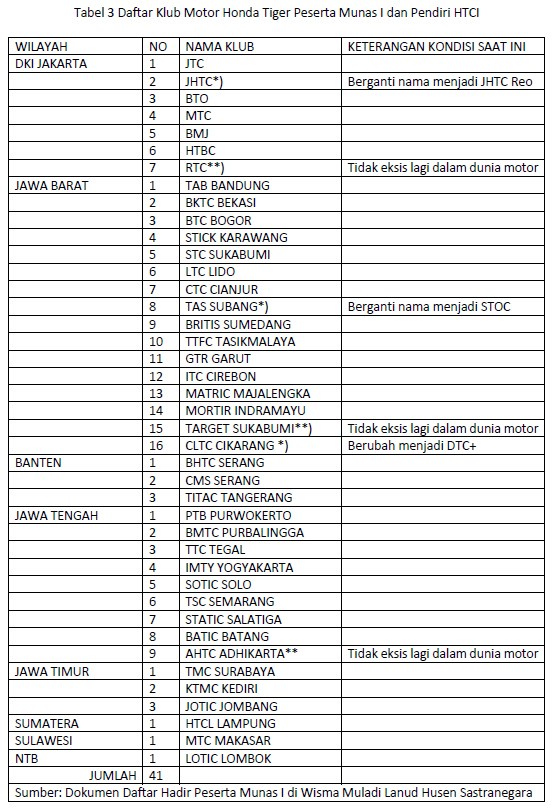 Tabel 3 Daftar Klub Motor Honda Tiger Peserta Munas I dan Pendiri HTCI

| WILAYAH | NO | NAMA KLUB | KETERANGAN KONDISI SAAT INI |
|---|---|---|---|
| DKI JAKARTA | 1 | JTC | |
| | 2 | JHTC*) | Berganti nama menjadi JHTC Reo |
| | 3 | BTO | |
| | 4 | MTC | |
| | 5 | BMJ | |
| | 6 | HTBC | |
| | 7 | RTC**) | Tidak eksis lagi dalam dunia motor |
| JAWA BARAT | 1 | TAB BANDUNG | |
| | 2 | BKTC BEKASI | |
| | 3 | BTC BOGOR | |
| | 4 | STICK KARAWANG | |
| | 5 | STC SUKABUMI | |
| | 6 | LTC LIDO | |
| | 7 | CTC CIANJUR | |
| | 8 | TAS SUBANG*) | Berganti nama menjadi STOC |
| | 9 | BRITIS SUMEDANG | |
| | 10 | TTFC TASIKMALAYA | |
| | 11 | GTR GARUT | |
| | 12 | ITC CIREBON | |
| | 13 | MATRIC MAJALENGKA | |
| | 14 | MORTIR INDRAMAYU | |
| | 15 | TARGET SUKABUMI**) | Tidak eksis lagi dalam dunia motor |
| | 16 | CLTC CIKARANG *) | Berubah menjadi DTC+ |
| BANTEN | 1 | BHTC SERANG | |
| | 2 | CMS SERANG | |
| | 3 | TITAC TANGERANG | |
| JAWA TENGAH | 1 | PTB PURWOKERTO | |
| | 2 | BMTC PURBALINGGA | |
| | 3 | TTC TEGAL | |
| | 4 | IMTY YOGYAKARTA | |
| | 5 | SOTIC SOLO | |
| | 6 | TSC SEMARANG | |
| | 7 | STATIC SALATIGA | |
| | 8 | BATIC BATANG | |
| | 9 | AHTC ADHIKARTA** | Tidak eksis lagi dalam dunia motor |
| JAWA TIMUR | 1 | TMC SURABAYA | |
| | 2 | KTMC KEDIRI | |
| | 3 | JOTIC JOMBANG | |
| SUMATERA | 1 | HTCL LAMPUNG | |
| SULAWESI | 1 | MTC MAKASAR | |
| NTB | 1 | LOTIC LOMBOK | |
| JUMLAH | 41 | | |

Sumber: Dokumen Daftar Hadir Peserta Munas I di Wisma Muladi Lanud Husen Sastranegara